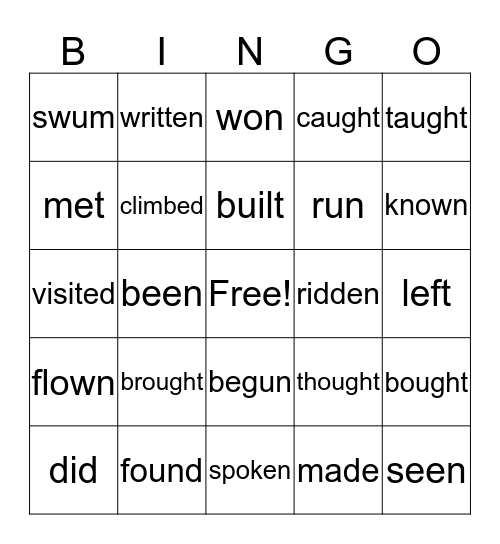 | B | I | N | G | O |
|---|---|---|---|---|
| swum | written | won | caught | taught |
| met | climbed | built | run | known |
| visited | been | Free! | ridden | left |
| flown | brought | begun | thought | bought |
| did | found | spoken | made | seen |